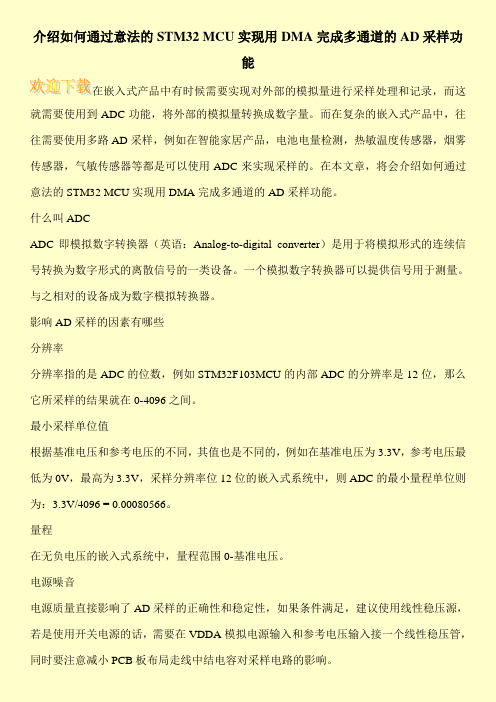 介绍如何通过意法的 STM32 MCU 实现用 DMA 完成多通道的 AD 采样功能

欢迎下载在嵌入式产品中有时候需要实现对外部的模拟量进行采样处理和记录，而这就需要使用到 ADC 功能，将外部的模拟量转换成数字量。而在复杂的嵌入式产品中，往往需要使用多路 AD 采样，例如在智能家居产品，电池电量检测，热敏温度传感器，烟雾传感器，气敏传感器等都是可以使用 ADC 来实现采样的。在本文章，将会介绍如何通过意法的 STM32 MCU 实现用 DMA 完成多通道的 AD 采样功能。

什么叫 ADC

ADC 即模拟数字转换器（英语：Analog-to-digital converter）是用于将模拟形式的连续信号转换为数字形式的离散信号的一类设备。一个模拟数字转换器可以提供信号用于测量。与之相对的设备成为数字模拟转换器。

影响 AD 采样的因素有哪些

分辨率

分辨率指的是 ADC 的位数，例如 STM32F103MCU 的内部 ADC 的分辨率是 12 位，那么它所采样的结果就在 0-4096 之间。

最小采样单位值

根据基准电压和参考电压的不同，其值也是不同的，例如在基准电压为 3.3V，参考电压最低为 0V，最高为 3.3V，采样分辨率位 12 位的嵌入式系统中，则 ADC 的最小量程单位则为：3.3V/4096 = 0.00080566。

量程

在无负电压的嵌入式系统中，量程范围 0-基准电压。

电源噪音

电源质量直接影响了 AD 采样的正确性和稳定性，如果条件满足，建议使用线性稳压源，若是使用开关电源的话，需要在 VDDA 模拟电源输入和参考电压输入接一个线性稳压管，同时要注意减小 PCB 板布局走线中结电容对采样电路的影响。